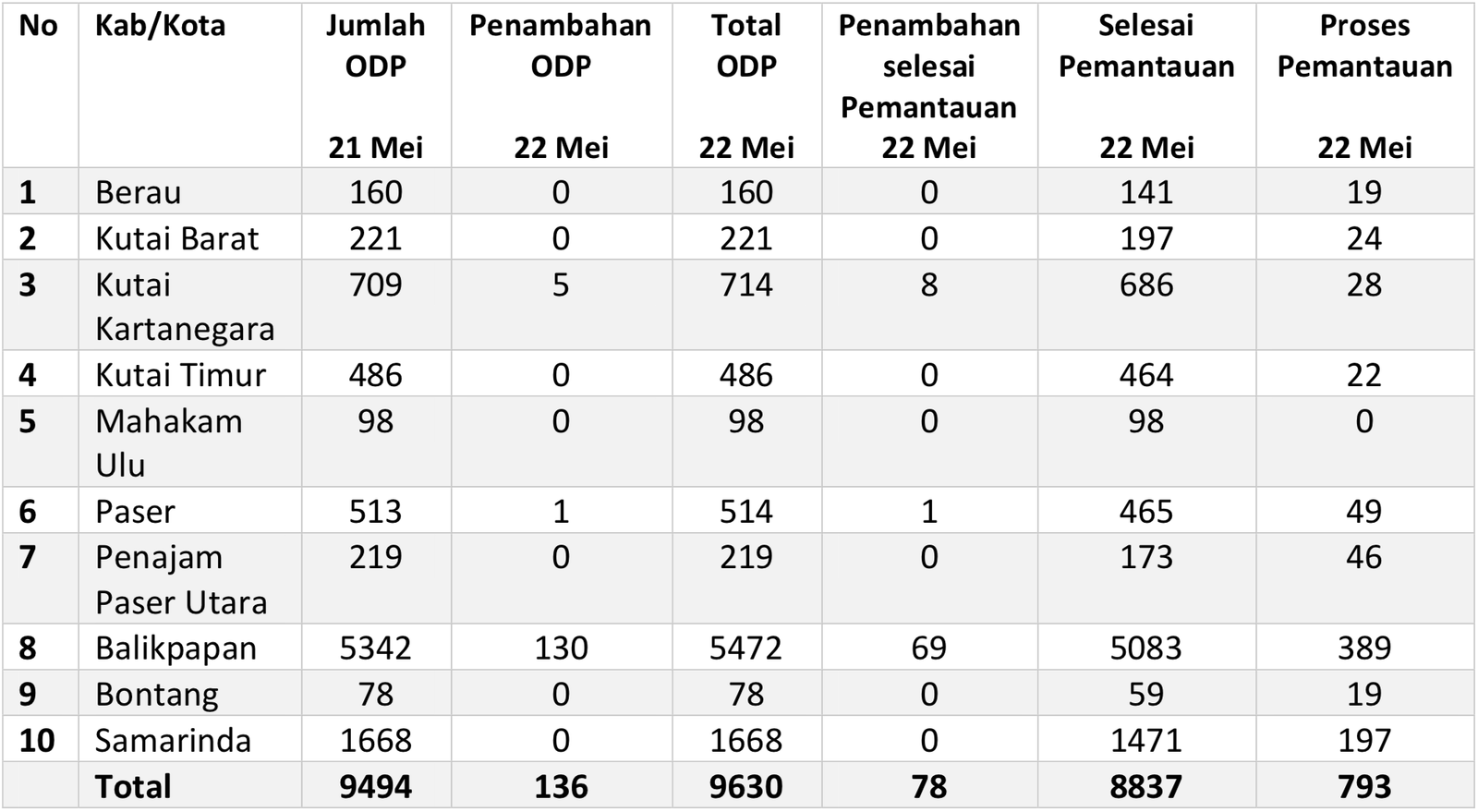 | No | Kab/Kota | Jumlah ODP 21 Mei | Penambahan ODP 22 Mei | Total ODP 22 Mei | Penambahan selesai Pemantauan 22 Mei | Selesai Pemantauan 22 Mei | Proses Pemantauan 22 Mei |
|---|---|---|---|---|---|---|---|
| 1 | Berau | 160 | 0 | 160 | 0 | 141 | 19 |
| 2 | Kutai Barat | 221 | 0 | 221 | 0 | 197 | 24 |
| 3 | Kutai Kartanegara | 709 | 5 | 714 | 8 | 686 | 28 |
| 4 | Kutai Timur | 486 | 0 | 486 | 0 | 464 | 22 |
| 5 | Mahakam Ulu | 98 | 0 | 98 | 0 | 98 | 0 |
| 6 | Paser | 513 | 1 | 514 | 1 | 465 | 49 |
| 7 | Penajam Paser Utara | 219 | 0 | 219 | 0 | 173 | 46 |
| 8 | Balikpapan | 5342 | 130 | 5472 | 69 | 5083 | 389 |
| 9 | Bontang | 78 | 0 | 78 | 0 | 59 | 19 |
| 10 | Samarinda | 1668 | 0 | 1668 | 0 | 1471 | 197 |
| | Total | 9494 | 136 | 9630 | 78 | 8837 | 793 |